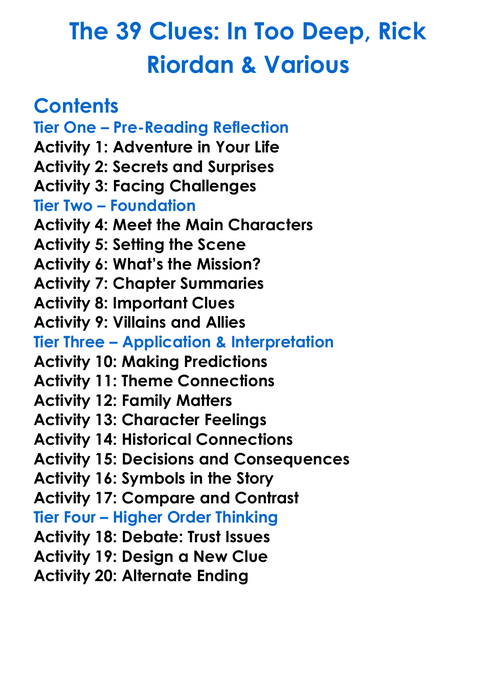 The 39 Clues: In Too Deep, Rick Riordan & Various

Contents
Tier One – Pre-Reading Reflection
Activity 1: Adventure in Your Life
Activity 2: Secrets and Surprises
Activity 3: Facing Challenges
Tier Two – Foundation
Activity 4: Meet the Main Characters
Activity 5: Setting the Scene
Activity 6: What's the Mission?
Activity 7: Chapter Summaries
Activity 8: Important Clues
Activity 9: Villains and Allies
Tier Three – Application & Interpretation
Activity 10: Making Predictions
Activity 11: Theme Connections
Activity 12: Family Matters
Activity 13: Character Feelings
Activity 14: Historical Connections
Activity 15: Decisions and Consequences
Activity 16: Symbols in the Story
Activity 17: Compare and Contrast
Tier Four – Higher Order Thinking
Activity 18: Debate: Trust Issues
Activity 19: Design a New Clue
Activity 20: Alternate Ending